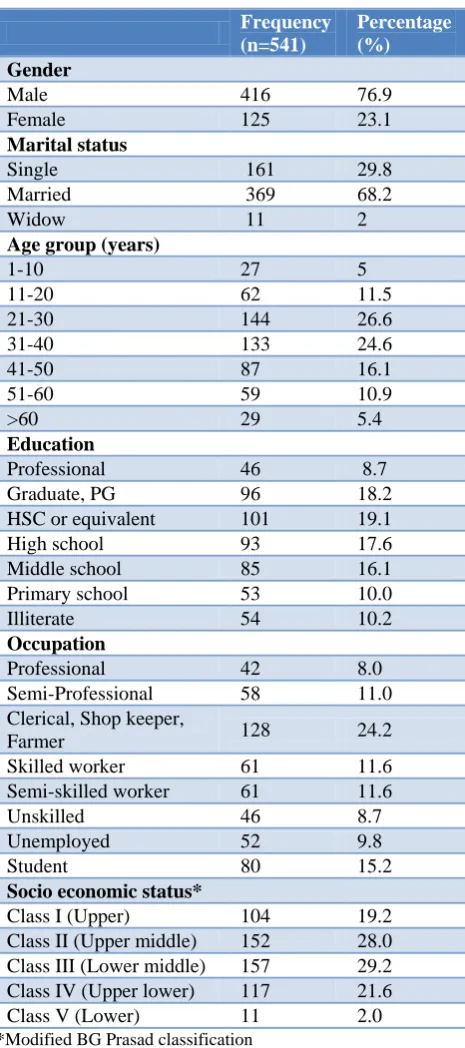 | | Frequency (n=541) | Percentage (%) |
|---|---|---|
| **Gender** | | |
| Male | 416 | 76.9 |
| Female | 125 | 23.1 |
| **Marital status** | | |
| Single | 161 | 29.8 |
| Married | 369 | 68.2 |
| Widow | 11 | 2 |
| **Age group (years)** | | |
| 1-10 | 27 | 5 |
| 11-20 | 62 | 11.5 |
| 21-30 | 144 | 26.6 |
| 31-40 | 133 | 24.6 |
| 41-50 | 87 | 16.1 |
| 51-60 | 59 | 10.9 |
| >60 | 29 | 5.4 |
| **Education** | | |
| Professional | 46 | 8.7 |
| Graduate, PG | 96 | 18.2 |
| HSC or equivalent | 101 | 19.1 |
| High school | 93 | 17.6 |
| Middle school | 85 | 16.1 |
| Primary school | 53 | 10.0 |
| Illiterate | 54 | 10.2 |
| **Occupation** | | |
| Professional | 42 | 8.0 |
| Semi-Professional | 58 | 11.0 |
| Clerical, Shop keeper, Farmer | 128 | 24.2 |
| Skilled worker | 61 | 11.6 |
| Semi-skilled worker | 61 | 11.6 |
| Unskilled | 46 | 8.7 |
| Unemployed | 52 | 9.8 |
| Student | 80 | 15.2 |
| **Socio economic status*** | | |
| Class I (Upper) | 104 | 19.2 |
| Class II (Upper middle) | 152 | 28.0 |
| Class III (Lower middle) | 157 | 29.2 |
| Class IV (Upper lower) | 117 | 21.6 |
| Class V (Lower) | 11 | 2.0 |

*Modified BG Prasad classification